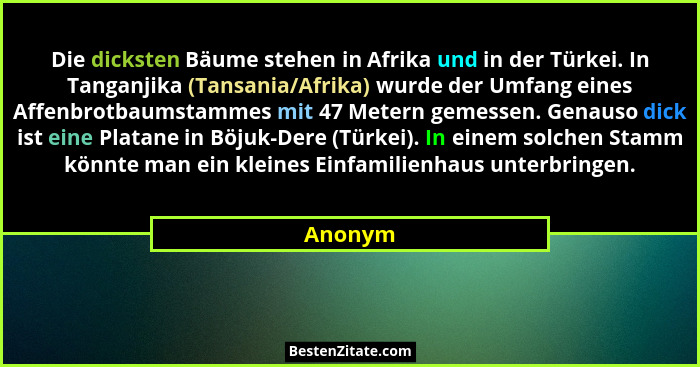 Die dicksten Bäume stehen in Afrika und in der Türkei. In Tanganjika (Tansania/Afrika) wurde der Umfang eines Affenbrotbaumstammes mit 47 Metern gemessen. Genauso dick ist eine Platane in Böjuk-Dere (Türkei). In einem solchen Stamm könnte man ein kleines Einfamilienhaus unterbringen.

Anonym

BestenZitate.com